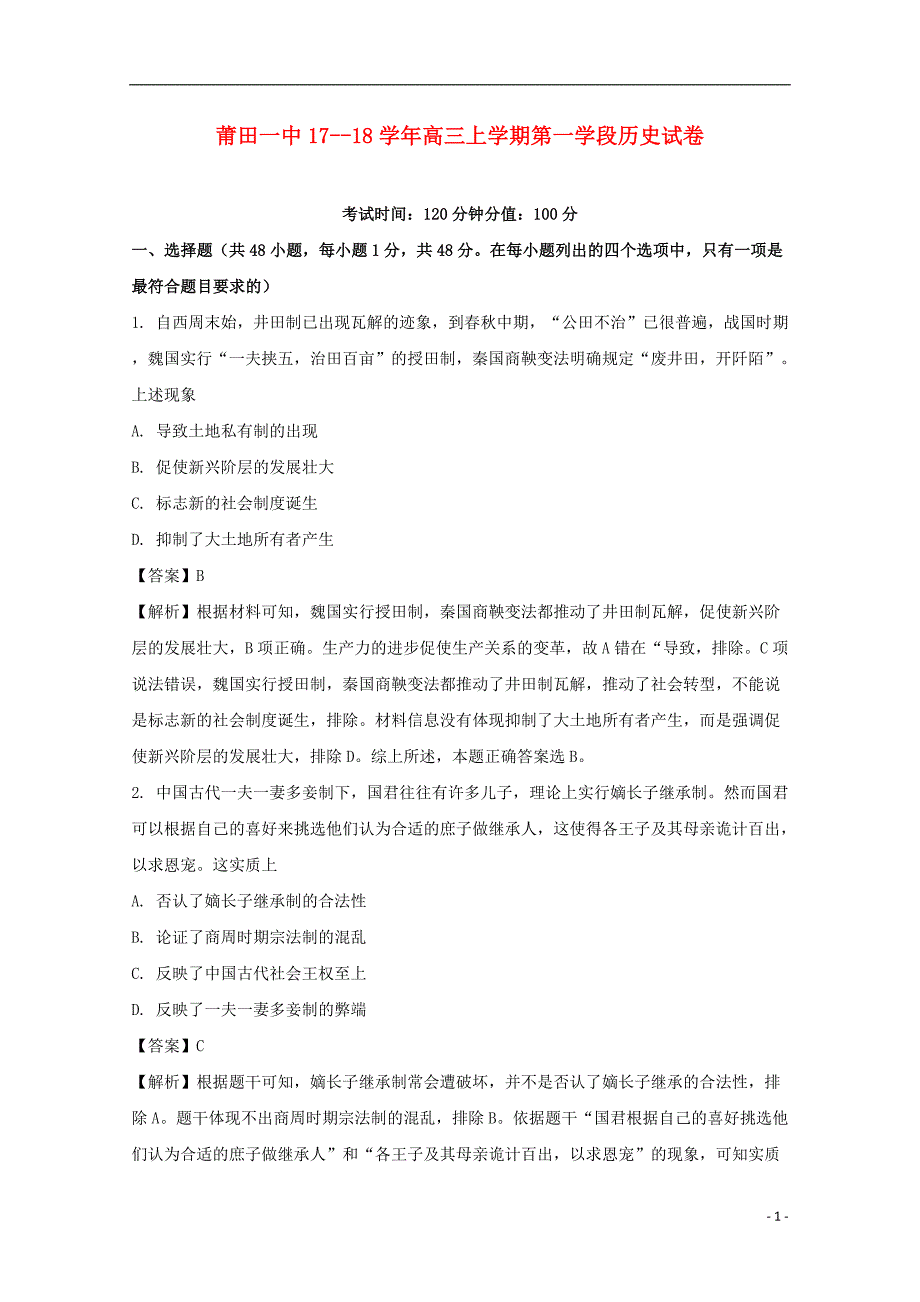 莆田一中 17--18 学年高三上学期第一学段历史试卷

考试时间：120 分钟分值：100 分

一、选择题（共 48 小题，每小题 1 分，共 48 分。在每小题列出的四个选项中，只有一项是最符合题目要求的）

1. 自西周末始，井田制已出现瓦解的迹象，到春秋中期，“公田不治”已很普遍，战国时期，魏国实行“一夫挟五，治田百亩”的授田制，秦国商鞅变法明确规定“废井田，开阡陌”。上述现象

A. 导致土地私有制的出现

B. 促使新兴阶层的发展壮大

C. 标志新的社会制度诞生

D. 抑制了大土地所有者产生

【答案】B

【解析】根据材料可知，魏国实行授田制，秦国商鞅变法都推动了井田制瓦解，促使新兴阶层的发展壮大，B 项正确。生产力的进步促使生产关系的变革，故 A 错在“导致，排除。C 项说法错误，魏国实行授田制，秦国商鞅变法都推动了井田制瓦解，推动了社会转型，不能说是标志新的社会制度诞生，排除。材料信息没有体现抑制了大土地所有者产生，而是强调促使新兴阶层的发展壮大，排除 D。综上所述，本题正确答案选 B。

2. 中国古代一夫一妻多妾制下，国君往往有许多儿子，理论上实行嫡长子继承制。然而国君可以根据自己的喜好来挑选他们认为合适的庶子做继承人，这使得各王子及其母亲诡计百出，以求恩宠。这实质上

A. 否认了嫡长子继承制的合法性

B. 论证了商周时期宗法制的混乱

C. 反映了中国古代社会王权至上

D. 反映了一夫一妻多妾制的弊端

【答案】C

【解析】根据题干可知，嫡长子继承制常会遭破坏，并不是否认了嫡长子继承的合法性，排除 A。题干体现不出商周时期宗法制的混乱，排除 B。依据题干“国君根据自己的喜好挑选他们认为合适的庶子做继承人”和“各王子及其母亲诡计百出，以求恩宠”的现象，可知实质

- 1 -